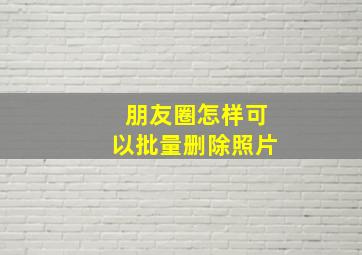 朋友圈怎样可以批量删除照片